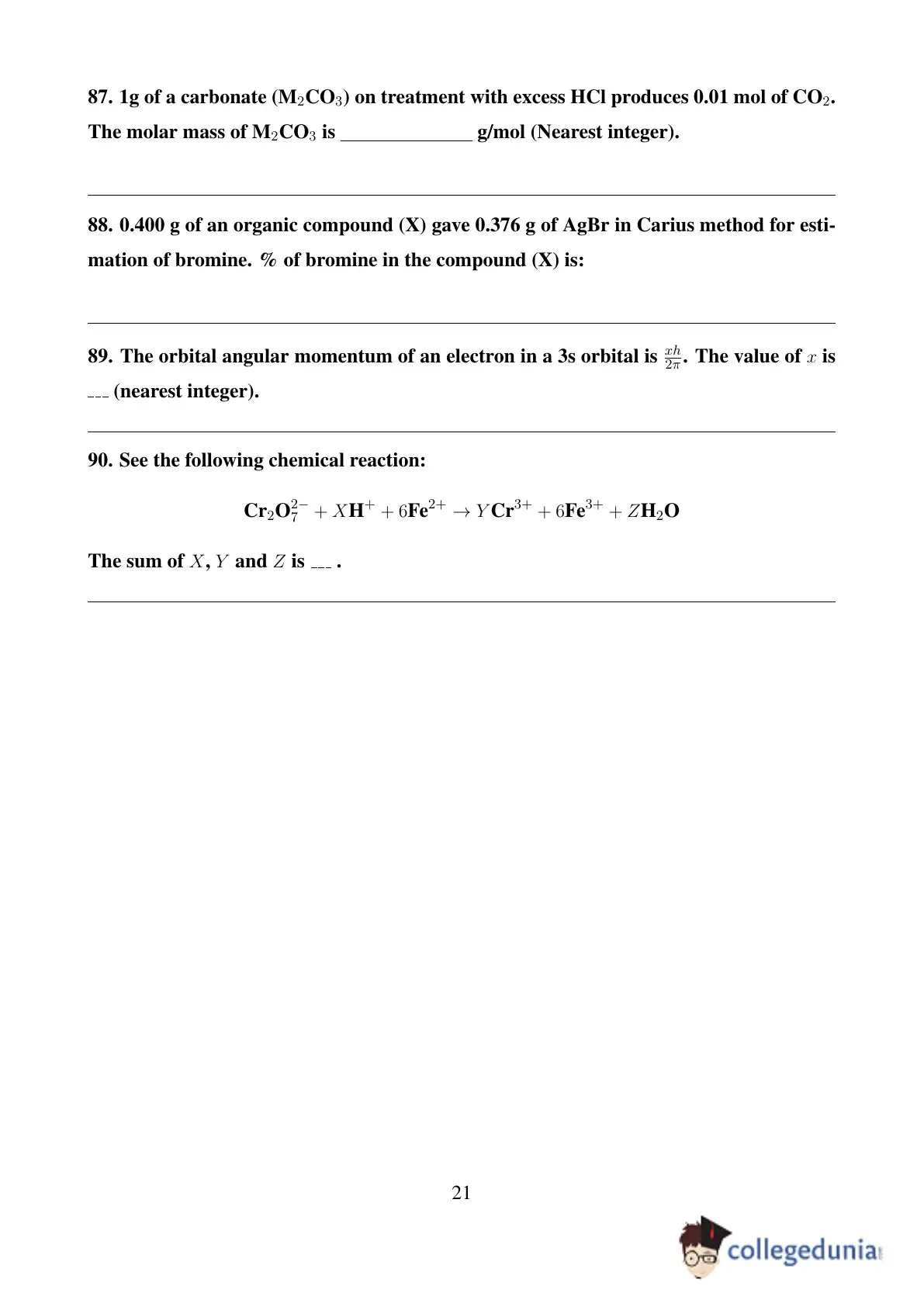 87. 1g of a carbonate ($M_2CO_3$) on treatment with excess HCl produces 0.01 mol of $CO_2$. The molar mass of $M_2CO_3$ is ______________ g/mol (Nearest integer).

88. 0.400 g of an organic compound (X) gave 0.376 g of AgBr in Carius method for estimation of bromine. % of bromine in the compound (X) is:

89. The orbital angular momentum of an electron in a 3s orbital is $\frac{xh}{2\pi}$. The value of $x$ is ___ (nearest integer).

90. See the following chemical reaction:

$Cr_2O_7^{2-} + XH^+ + 6Fe^{2+} \rightarrow YCr^{3+} + 6Fe^{3+} + ZH_2O$

The sum of $X$, $Y$ and $Z$ is ___ .

21

collegedunia